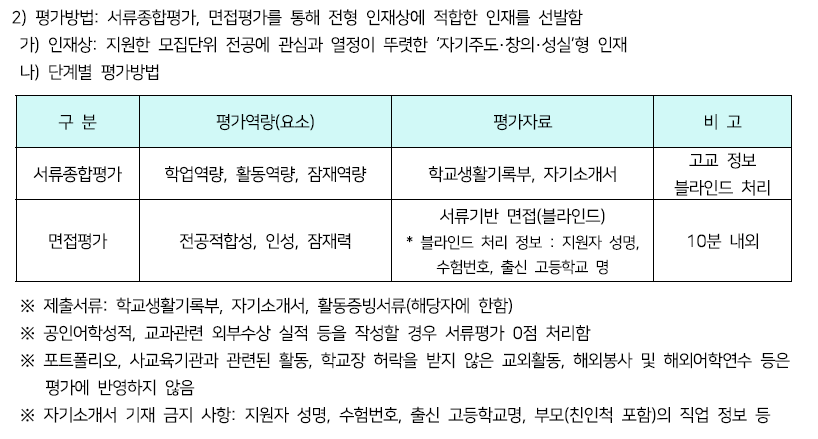 2) 평가방법: 서류종합평가, 면접평가를 통해 전형 인재상에 적합한 인재를 선발함
가) 인재상: 지원한 모집단위 전공에 관심과 열정이 뚜렷한 '자기주도·창의·성실'형 인재
나) 단계별 평가방법

| 구 분 | 평가역량(요소) | 평가자료 | 비 고 |
|---|---|---|---|
| 서류종합평가 | 학업역량, 활동역량, 잠재역량 | 학교생활기록부, 자기소개서 | 고교 정보 블라인드 처리 |
| 면접평가 | 전공적합성, 인성, 잠재력 | 서류기반 면접(블라인드) * 블라인드 처리 정보 : 지원자 성명, 수험번호, 출신 고등학교 명 | 10분 내외 |

※ 제출서류: 학교생활기록부, 자기소개서, 활동증빙서류(해당자에 한함)
※ 공인어학성적, 교과관련 외부수상 실적 등을 작성할 경우 서류평가 0점 처리함
※ 포트폴리오, 사교육기관과 관련된 활동, 학교장 허락을 받지 않은 교외활동, 해외봉사 및 해외어학연수 등은 평가에 반영하지 않음
※ 자기소개서 기재 금지 사항: 지원자 성명, 수험번호, 출신 고등학교명, 부모(친인척 포함)의 직업 정보 등